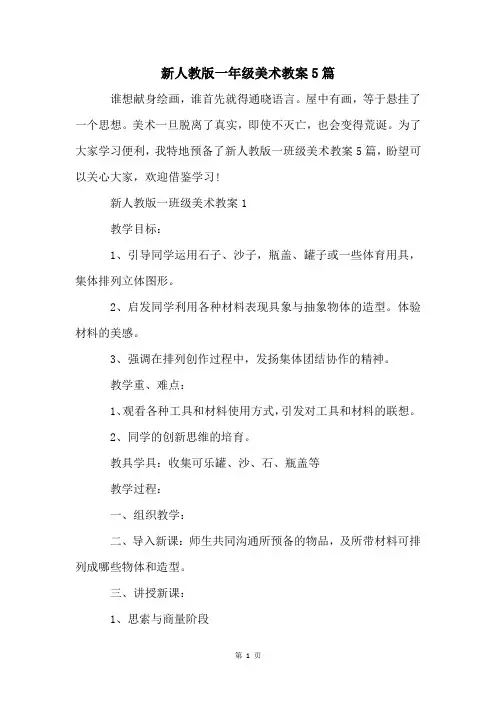 新人教版一年级美术教案5篇

谁想献身绘画，谁首先就得通晓语言。屋中有画，等于悬挂了一个思想。美术一旦脱离了真实，即使不灭亡，也会变得荒诞。为了大家学习便利，我特地预备了新人教版一班级美术教案5篇，盼望可以关心大家，欢迎借鉴学习!

新人教版一班级美术教案1

教学目标：

1、引导同学运用石子、沙子，瓶盖、罐子或一些体育用具，集体排列立体图形。

2、启发同学利用各种材料表现具象与抽象物体的造型。体验材料的美感。

3、强调在排列创作过程中，发扬集体团结协作的精神。

教学重、难点：

1、观看各种工具和材料使用方式，引发对工具和材料的联想。

2、同学的创新思维的培育。

教具学具：收集可乐罐、沙、石、瓶盖等

教学过程：

一、组织教学：

二、导入新课：师生共同沟通所预备的物品，及所带材料可排列成哪些物体和造型。

三、讲授新课：

1、思索与商量阶段

第 1 页